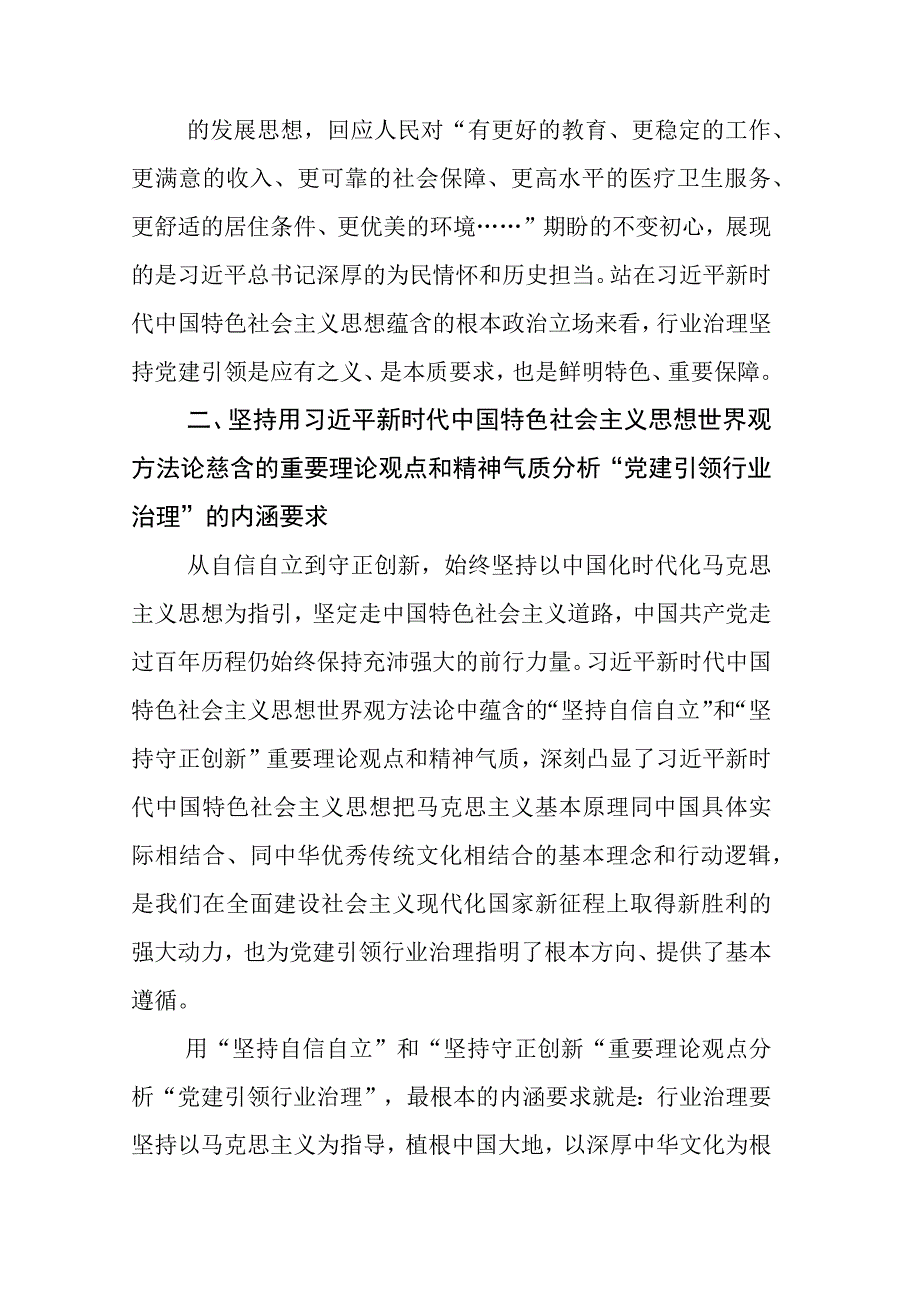 的发展思想，回应人民对“有更好的教育、更稳定的工作、更满意的收入、更可靠的社会保障、更高水平的医疗卫生服务、更舒适的居住条件、更优美的环境……”期盼的不变初心，展现的是习近平总书记深厚的为民情怀和历史担当。站在习近平新时代中国特色社会主义思想蕴含的根本政治立场来看，行业治理坚持党建引领是应有之义、是本质要求，也是鲜明特色、重要保障。

二、坚持用习近平新时代中国特色社会主义思想世界观方法论慈含的重要理论观点和精神气质分析“党建引领行业治理”的内涵要求

从自信自立到守正创新，始终坚持以中国化时代化马克思主义思想为指引，坚定走中国特色社会主义道路，中国共产党走过百年历程仍始终保持充沛强大的前行力量。习近平新时代中国特色社会主义思想世界观方法论中蕴含的“坚持自信自立”和“坚持守正创新”重要理论观点和精神气质，深刻凸显了习近平新时代中国特色社会主义思想把马克思主义基本原理同中国具体实际相结合、同中华优秀传统文化相结合的基本理念和行动逻辑，是我们在全面建设社会主义现代化国家新征程上取得新胜利的强大动力，也为党建引领行业治理指明了根本方向、提供了基本遵循。

用“坚持自信自立”和“坚持守正创新“重要理论观点分析“党建引领行业治理”，最根本的内涵要求就是：行业治理要坚持以马克思主义为指导，植根中国大地，以深厚中华文化为根